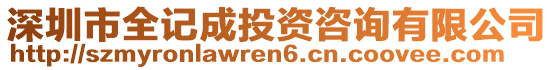 深圳市全记成投资咨询有限公司
http://szmyronlawren6.cn.coovee.com